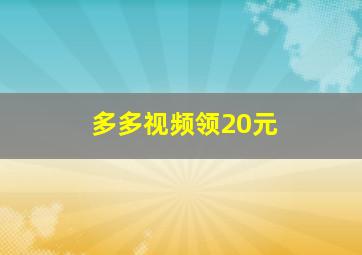 多多视频领20元